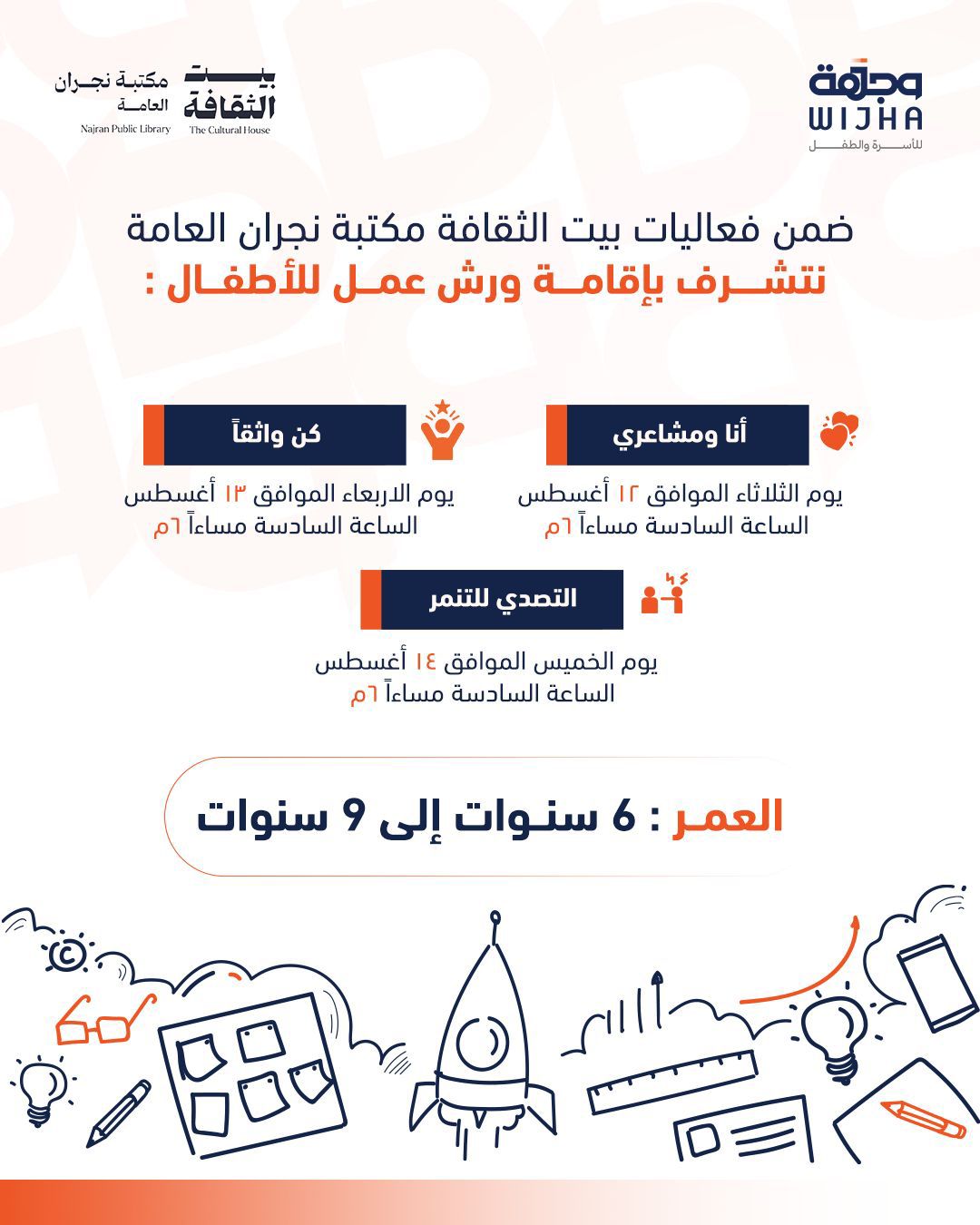 وجهة
WIJHA
للأسرة والطفل

بيت الثقافة
The Cultural House

مكتبة نجران العامة
Najran Public Library

ضمن فعاليات بيت الثقافة مكتبة نجران العامة
نتشرف بإقامة ورش عمل للأطفال :

أنا ومشاعري
يوم الثلاثاء الموافق ١٢ أغسطس
الساعة السادسة مساءاً ٦م

كن واثقاً
يوم الاربعاء الموافق ١٣ أغسطس
الساعة السادسة مساءاً ٦م

التصدي للتنمر
يوم الخميس الموافق ١٤ أغسطس
الساعة السادسة مساءاً ٦م

العمر : 6 سنوات إلى 9 سنوات